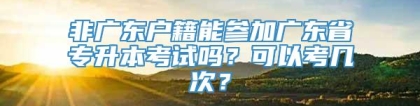 非广东户籍能参加广东省专升本考试吗？可以考几次？